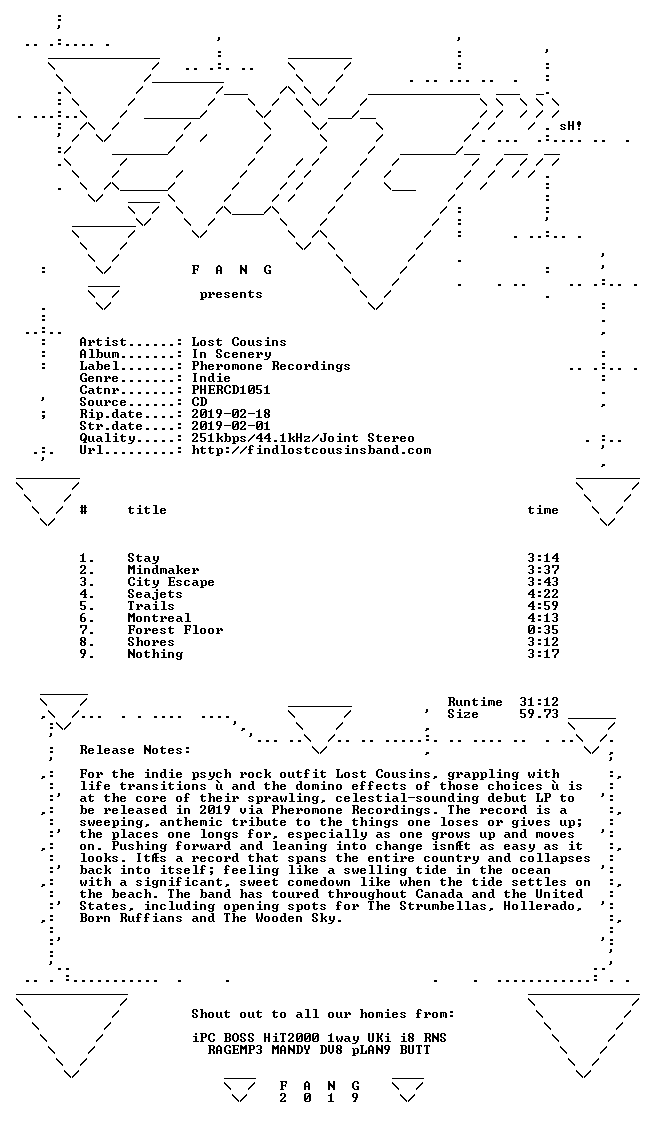 sH!

F A N G

presents

Artist......: Lost Cousins
Album.......: In Scenery
Label.......: Pheromone Recordings
Genre.......: Indie
Catnr.......: PHERCD1051
Source......: CD
Rip.date....: 2019-02-18
Str.date....: 2019-02-01
Quality.....: 251kbps/44.1kHz/Joint Stereo
Url.........: http://findlostcousinsband.com

| # | title | time |
|---|---|---|
| 1. | Stay | 3:14 |
| 2. | Mindmaker | 3:37 |
| 3. | City Escape | 3:43 |
| 4. | Seajets | 4:22 |
| 5. | Trails | 4:59 |
| 6. | Montreal | 4:13 |
| 7. | Forest Floor | 0:35 |
| 8. | Shores | 3:12 |
| 9. | Nothing | 3:17 |

Runtime 31:12
Size 59.73

Release Notes:

For the indie psych rock outfit Lost Cousins, grappling with life transitions ù and the domino effects of those choices ù is at the core of their sprawling, celestial-sounding debut LP to be released in 2019 via Pheromone Recordings. The record is a sweeping, anthemic tribute to the things one loses or gives up; the places one longs for, especially as one grows up and moves on. Pushing forward and leaning into change isnÆt as easy as it looks. ItÆs a record that spans the entire country and collapses back into itself; feeling like a swelling tide in the ocean with a significant, sweet comedown like when the tide settles on the beach. The band has toured throughout Canada and the United States, including opening spots for The Strumbellas, Hollerado, Born Ruffians and The Wooden Sky.

Shout out to all our homies from:

iPC BOSS HiT2000 1way UKi i8 RNS
RAGEMP3 MANDY DV8 pLAN9 BUTT

F A N G
2 0 1 9